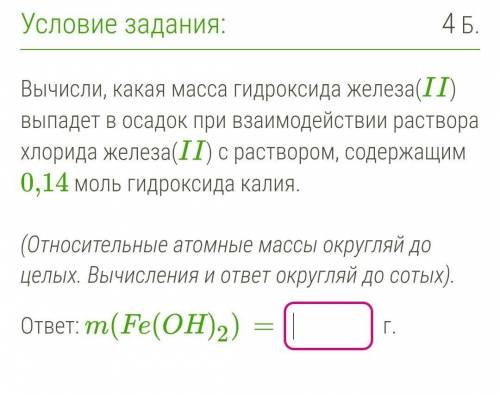 Условие задания:

4 Б.

Вычисли, какая масса гидроксида железа($II$) выпадет в осадок при взаимодействии раствора хлорида железа($II$) с раствором, содержащим $0,14$ моль гидроксида калия.

(Относительные атомные массы округляй до целых. Вычисления и ответ округляй до сотых).

Ответ: $m(Fe(OH)_2) =$ г.